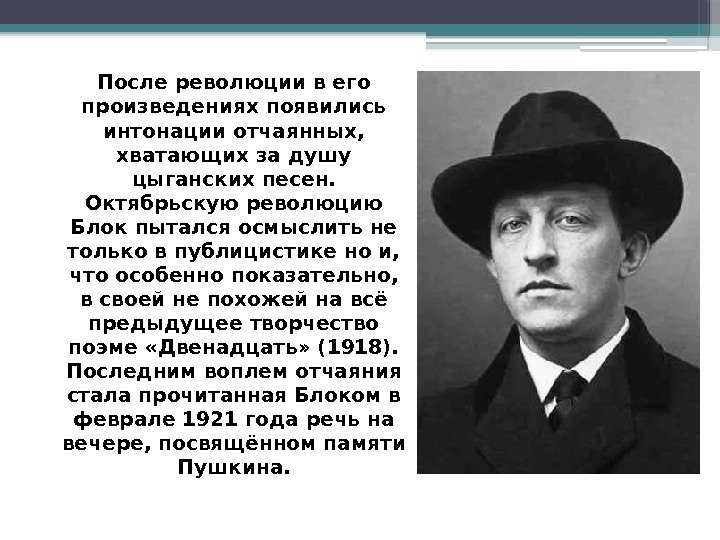 После революции в его произведениях появились интонации отчаянных, хватающих за душу цыганских песен. Октябрьскую революцию Блок пытался осмыслить не только в публицистике но и, что особенно показательно, в своей не похожей на всё предыдущее творчество поэме «Двенадцать» (1918). Последним воплем отчаяния стала прочитанная Блоком в феврале 1921 года речь на вечере, посвящённом памяти Пушкина.